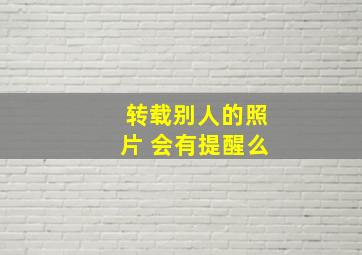 转载别人的照片 会有提醒么